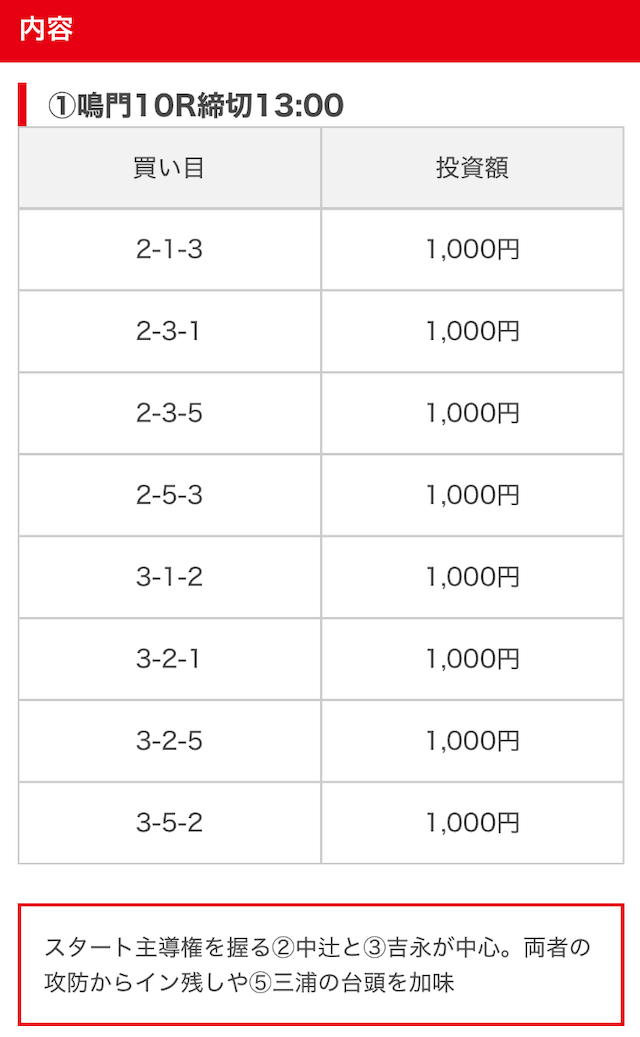 内容

①鳴門10R締切13:00

| 買い目 | 投資額 |
|---|---|
| 2-1-3 | 1,000円 |
| 2-3-1 | 1,000円 |
| 2-3-5 | 1,000円 |
| 2-5-3 | 1,000円 |
| 3-1-2 | 1,000円 |
| 3-2-1 | 1,000円 |
| 3-2-5 | 1,000円 |
| 3-5-2 | 1,000円 |

スタート主導権を握る②中辻と③吉永が中心。両者の攻防からイン残しや⑤三浦の台頭を加味